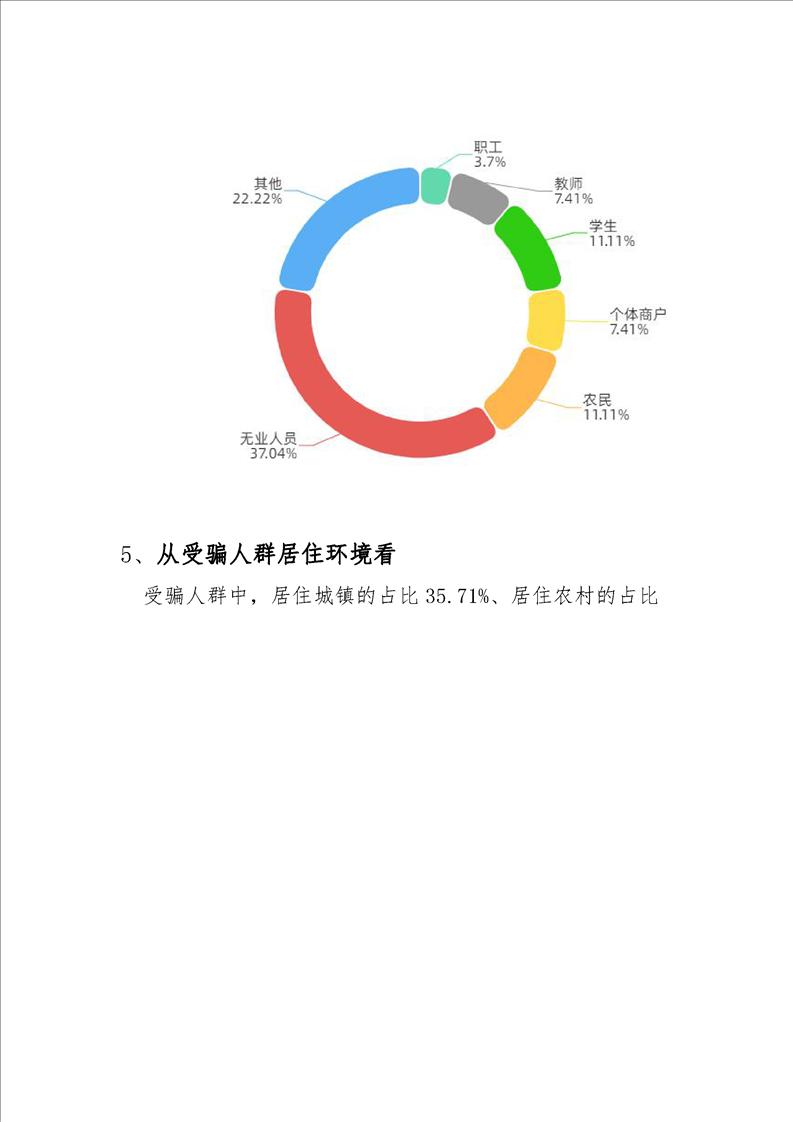 职工
3.7%

教师
7.41%

学生
11.11%

个体商户
7.41%

农民
11.11%

无业人员
37.04%

其他
22.22%

5、从受骗人群居住环境看

受骗人群中，居住城镇的占比 35.71%、居住农村的占比